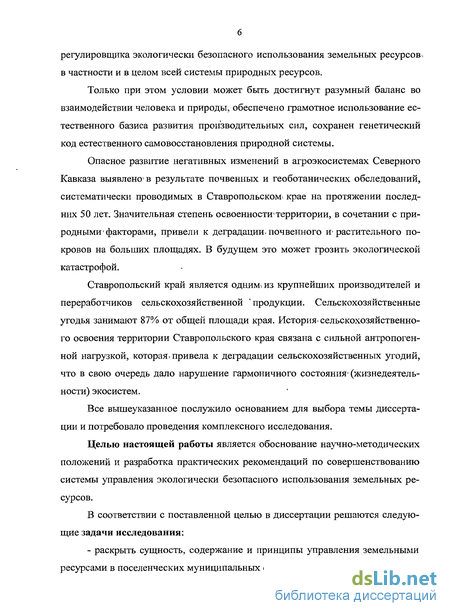 6

регулировщика экологически безопасного использования земельных ресурсов в частности и в целом всей системы природных ресурсов.

Только при этом условии может быть достигнут разумный баланс во взаимодействии человека и природы, обеспечено грамотное использование естественного базиса развития производительных сил, сохранен генетический код естественного самовосстановления природной системы.

Опасное развитие негативных изменений в агроэкосистемах Северного Кавказа выявлено в результате почвенных и геоботанических обследований, систематически проводимых в Ставропольском крае на протяжении последних 50 лет. Значительная степень освоенности территории, в сочетании с природными факторами, привели к деградации почвенного и растительного покровов на больших площадях. В будущем это может грозить экологической катастрофой.

Ставропольский край является одним из крупнейших производителей и переработчиков сельскохозяйственной продукции. Сельскохозяйственные угодья занимают 87% от общей площади края. История сельскохозяйственного освоения территории Ставропольского края связана с сильной антропогенной нагрузкой, которая привела к деградации сельскохозяйственных угодий, что в свою очередь дало нарушение гармоничного состояния (жизнедеятельности) экосистем.

Все вышеуказанное послужило основанием для выбора темы диссертации и потребовало проведения комплексного исследования.

Целью настоящей работы является обоснование научно-методических положений и разработка практических рекомендаций по совершенствованию системы управления экологически безопасного использования земельных ресурсов.

В соответствии с поставленной целью в диссертации решаются следующие задачи исследования:

- раскрыть сущность, содержание и принципы управления земельными ресурсами в поселенческих муниципальных

dsLib.net
библиотека диссертаций